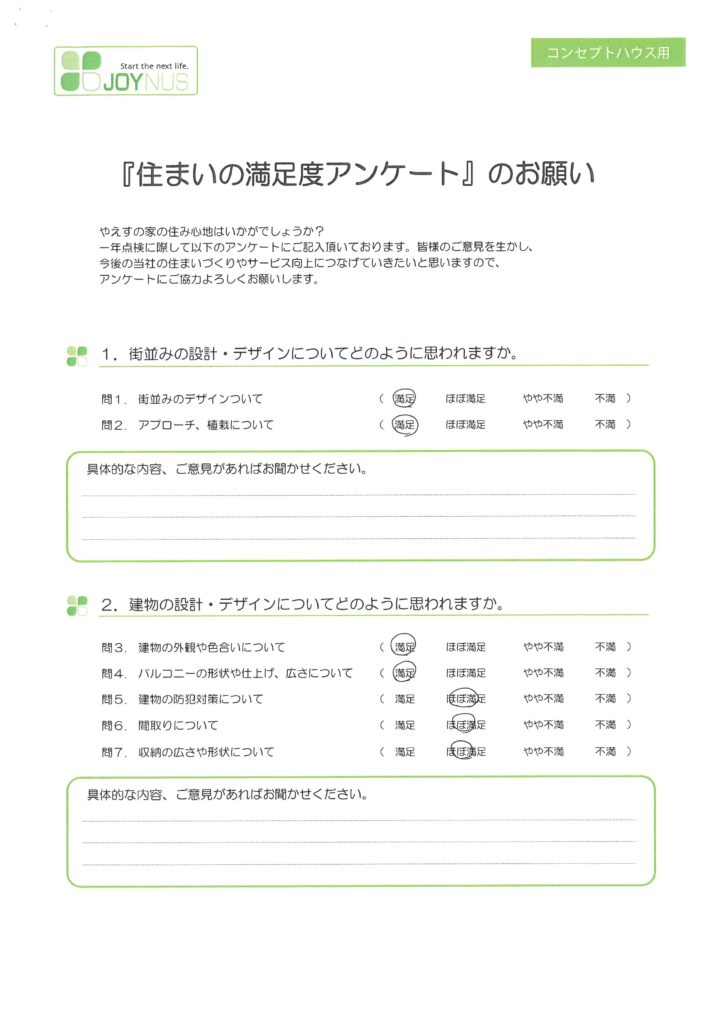 Start the next life.
JOYNUS

コンセプトハウス用

『住まいの満足度アンケート』のお願い

やえすの家の住み心地はいかがでしょうか？
一年点検に際して以下のアンケートにご記入頂いております。皆様のご意見を生かし、今後の当社の住まいづくりやサービス向上につなげていきたいと思いますので、アンケートにご協力よろしくお願いします。

1．街並みの設計・デザインについてどのように思われますか。

問1．街並みのデザインついて　（ 満足　ほぼ満足　やや不満　不満 ）
問2．アプローチ、植栽について　（ 満足　ほぼ満足　やや不満　不満 ）

具体的な内容、ご意見があればお聞かせください。

2．建物の設計・デザインについてどのように思われますか。

問3．建物の外観や色合いについて　（ 満足　ほぼ満足　やや不満　不満 ）
問4．バルコニーの形状や仕上げ、広さについて　（ 満足　ほぼ満足　やや不満　不満 ）
問5．建物の防犯対策について　（ 満足　ほぼ満足　やや不満　不満 ）
問6．間取りについて　（ 満足　ほぼ満足　やや不満　不満 ）
問7．収納の広さや形状について　（ 満足　ほぼ満足　やや不満　不満 ）

具体的な内容、ご意見があればお聞かせください。